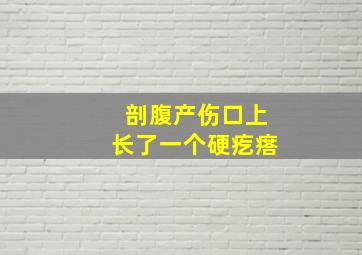 剖腹产伤口上
长了一个硬疙瘩